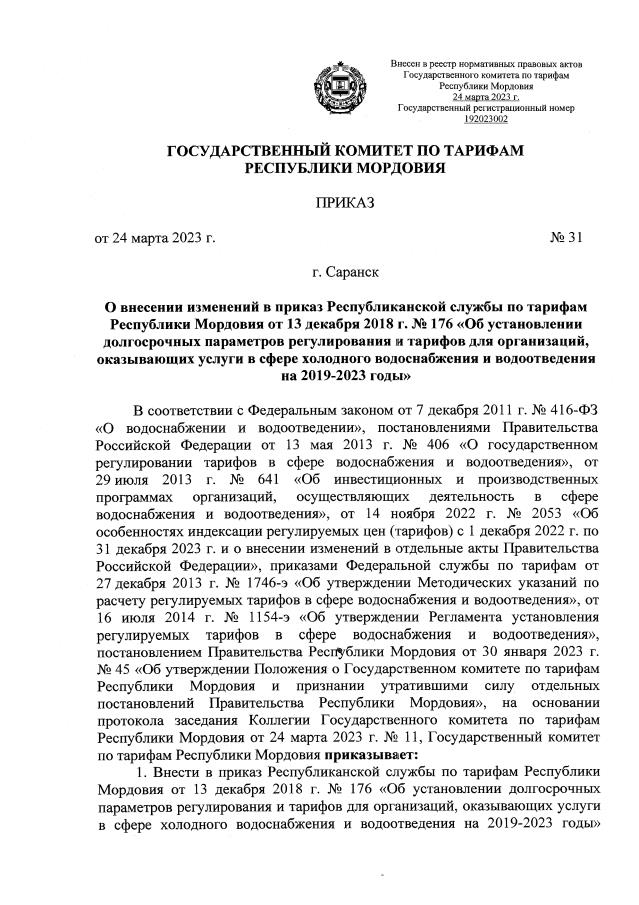 Внесен в реестр нормативных правовых актов Государственного комитета по тарифам Республики Мордовия
24 марта 2023 г.
Государственный регистрационный номер
192023002

ГОСУДАРСТВЕННЫЙ КОМИТЕТ ПО ТАРИФАМ РЕСПУБЛИКИ МОРДОВИЯ

ПРИКАЗ

от 24 марта 2023 г. № 31

г. Саранск

О внесении изменений в приказ Республиканской службы по тарифам Республики Мордовия от 13 декабря 2018 г. № 176 «Об установлении долгосрочных параметров регулирования и тарифов для организаций, оказывающих услуги в сфере холодного водоснабжения и водоотведения на 2019-2023 годы»

В соответствии с Федеральным законом от 7 декабря 2011 г. № 416-ФЗ «О водоснабжении и водоотведении», постановлениями Правительства Российской Федерации от 13 мая 2013 г. № 406 «О государственном регулировании тарифов в сфере водоснабжения и водоотведения», от 29 июля 2013 г. № 641 «Об инвестиционных и производственных программах организаций, осуществляющих деятельность в сфере водоснабжения и водоотведения», от 14 ноября 2022 г. № 2053 «Об особенностях индексации регулируемых цен (тарифов) с 1 декабря 2022 г. по 31 декабря 2023 г. и о внесении изменений в отдельные акты Правительства Российской Федерации», приказами Федеральной службы по тарифам от 27 декабря 2013 г. № 1746-э «Об утверждении Методических указаний по расчету регулируемых тарифов в сфере водоснабжения и водоотведения», от 16 июля 2014 г. № 1154-э «Об утверждении Регламента установления регулируемых тарифов в сфере водоснабжения и водоотведения», постановлением Правительства Республики Мордовия от 30 января 2023 г. № 45 «Об утверждении Положения о Государственном комитете по тарифам Республики Мордовия и признании утратившими силу отдельных постановлений Правительства Республики Мордовия», на основании протокола заседания Коллегии Государственного комитета по тарифам Республики Мордовия от 24 марта 2023 г. № 11, Государственный комитет по тарифам Республики Мордовия приказывает:

1. Внести в приказ Республиканской службы по тарифам Республики Мордовия от 13 декабря 2018 г. № 176 «Об установлении долгосрочных параметров регулирования и тарифов для организаций, оказывающих услуги в сфере холодного водоснабжения и водоотведения на 2019-2023 годы»